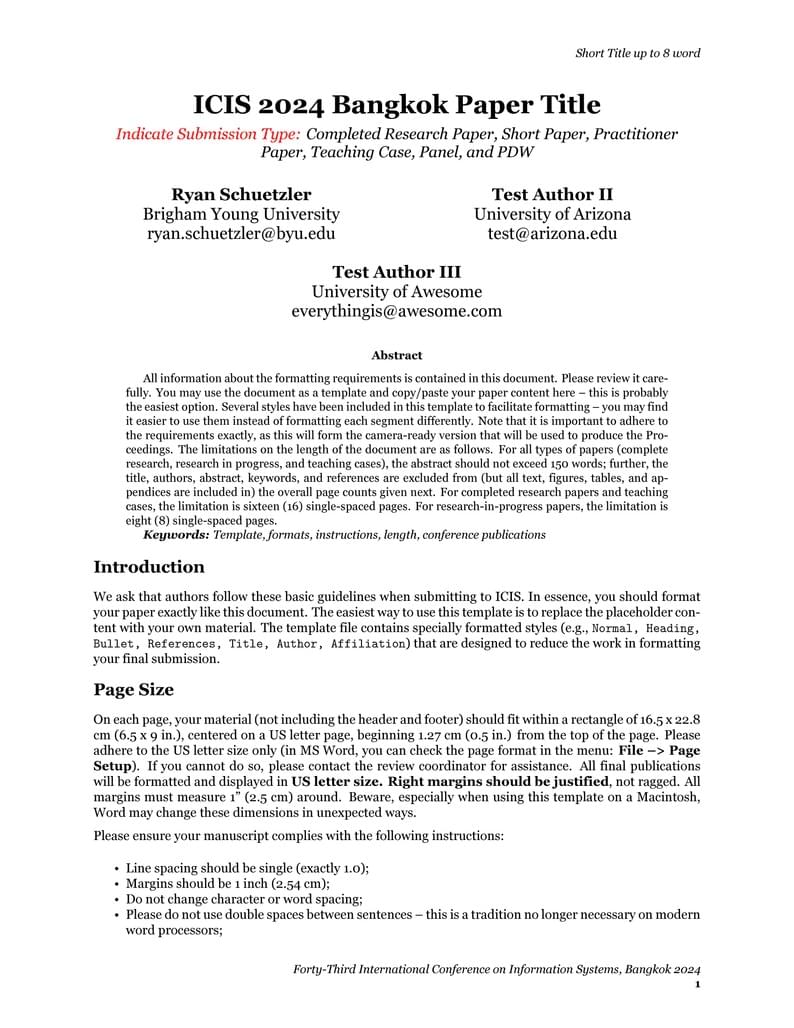 Short Title up to 8 word

ICIS 2024 Bangkok Paper Title

Indicate Submission Type: Completed Research Paper, Short Paper, Practitioner Paper, Teaching Case, Panel, and PDW

Ryan Schuetzler
Brigham Young University
ryan.schuetzler@byu.edu

Test Author II
University of Arizona
test@arizona.edu

Test Author III
University of Awesome
everythingis@awesome.com

Abstract

All information about the formatting requirements is contained in this document. Please review it carefully. You may use the document as a template and copy/paste your paper content here – this is probably the easiest option. Several styles have been included in this template to facilitate formatting – you may find it easier to use them instead of formatting each segment differently. Note that it is important to adhere to the requirements exactly, as this will form the camera-ready version that will be used to produce the Proceedings. The limitations on the length of the document are as follows. For all types of papers (complete research, research in progress, and teaching cases), the abstract should not exceed 150 words; further, the title, authors, abstract, keywords, and references are excluded from (but all text, figures, tables, and appendices are included in) the overall page counts given next. For completed research papers and teaching cases, the limitation is sixteen (16) single-spaced pages. For research-in-progress papers, the limitation is eight (8) single-spaced pages.

Keywords: Template, formats, instructions, length, conference publications

Introduction

We ask that authors follow these basic guidelines when submitting to ICIS. In essence, you should format your paper exactly like this document. The easiest way to use this template is to replace the placeholder content with your own material. The template file contains specially formatted styles (e.g., Normal, Heading, Bullet, References, Title, Author, Affiliation) that are designed to reduce the work in formatting your final submission.

Page Size

On each page, your material (not including the header and footer) should fit within a rectangle of 16.5 x 22.8 cm (6.5 x 9 in.), centered on a US letter page, beginning 1.27 cm (0.5 in.) from the top of the page. Please adhere to the US letter size only (in MS Word, you can check the page format in the menu: File –> Page Setup). If you cannot do so, please contact the review coordinator for assistance. All final publications will be formatted and displayed in US letter size. Right margins should be justified, not ragged. All margins must measure 1" (2.5 cm) around. Beware, especially when using this template on a Macintosh, Word may change these dimensions in unexpected ways.

Please ensure your manuscript complies with the following instructions:

• Line spacing should be single (exactly 1.0);
• Margins should be 1 inch (2.54 cm);
• Do not change character or word spacing;
• Please do not use double spaces between sentences – this is a tradition no longer necessary on modern word processors;

Forty-Third International Conference on Information Systems, Bangkok 2024
1